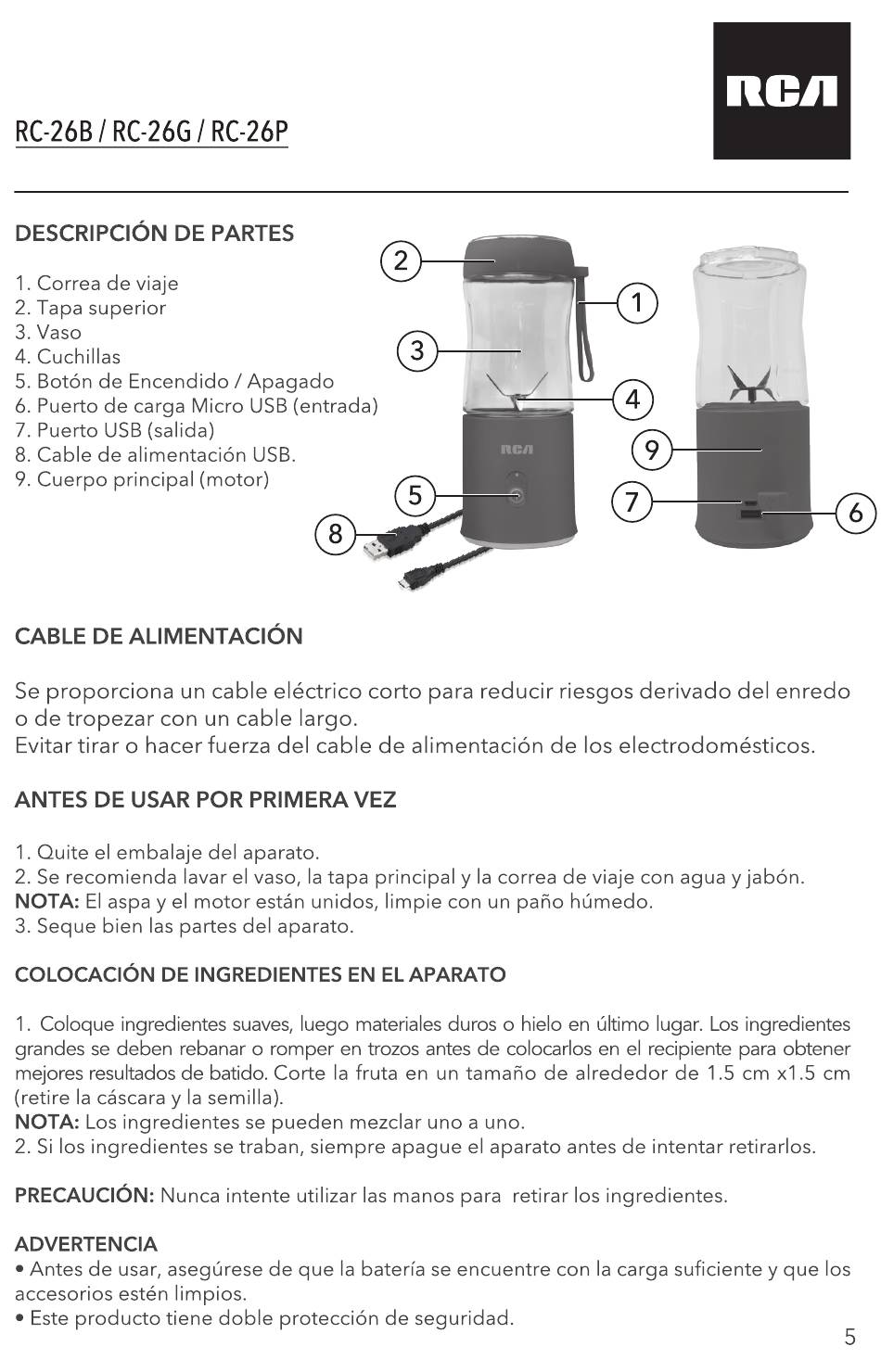 RC-26B / RC-26G / RC-26P

RCA

DESCRIPCIÓN DE PARTES

1. Correa de viaje
2. Tapa superior
3. Vaso
4. Cuchillas
5. Botón de Encendido / Apagado
6. Puerto de carga Micro USB (entrada)
7. Puerto USB (salida)
8. Cable de alimentación USB.
9. Cuerpo principal (motor)

2
1
3
4
RCA
9
5
7
6
8

CABLE DE ALIMENTACIÓN

Se proporciona un cable eléctrico corto para reducir riesgos derivado del enredo o de tropezar con un cable largo.
Evitar tirar o hacer fuerza del cable de alimentación de los electrodomésticos.

ANTES DE USAR POR PRIMERA VEZ

1. Quite el embalaje del aparato.
2. Se recomienda lavar el vaso, la tapa principal y la correa de viaje con agua y jabón.
NOTA: El aspa y el motor están unidos, limpie con un paño húmedo.
3. Seque bien las partes del aparato.

COLOCACIÓN DE INGREDIENTES EN EL APARATO

1. Coloque ingredientes suaves, luego materiales duros o hielo en último lugar. Los ingredientes grandes se deben rebanar o romper en trozos antes de colocarlos en el recipiente para obtener mejores resultados de batido. Corte la fruta en un tamaño de alrededor de 1.5 cm x1.5 cm (retire la cáscara y la semilla).
NOTA: Los ingredientes se pueden mezclar uno a uno.
2. Si los ingredientes se traban, siempre apague el aparato antes de intentar retirarlos.

PRECAUCIÓN: Nunca intente utilizar las manos para retirar los ingredientes.

ADVERTENCIA
• Antes de usar, asegúrese de que la batería se encuentre con la carga suficiente y que los accesorios estén limpios.
• Este producto tiene doble protección de seguridad.

5